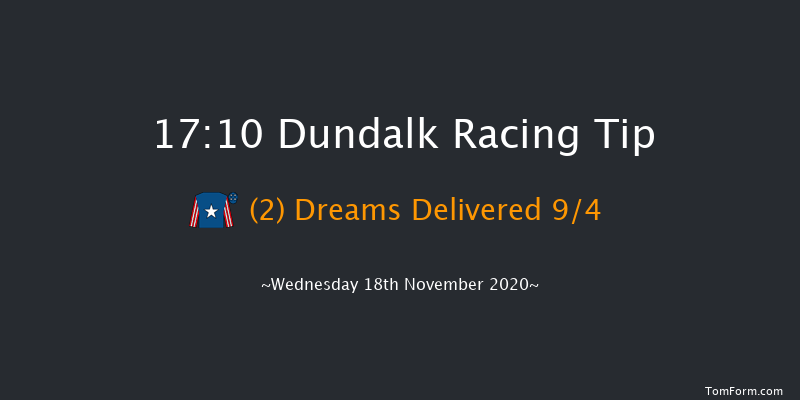 17:10 Dundalk Racing Tip

(2) Dreams Delivered 9/4

~Wednesday 18th November 2020~

TomForm.com